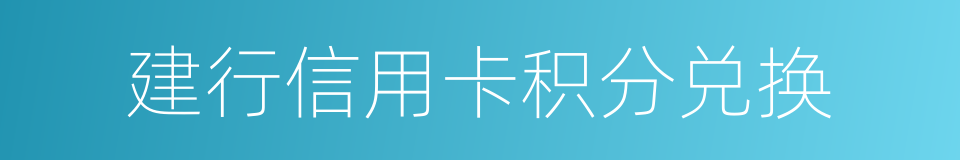 建行信用卡积分兑换